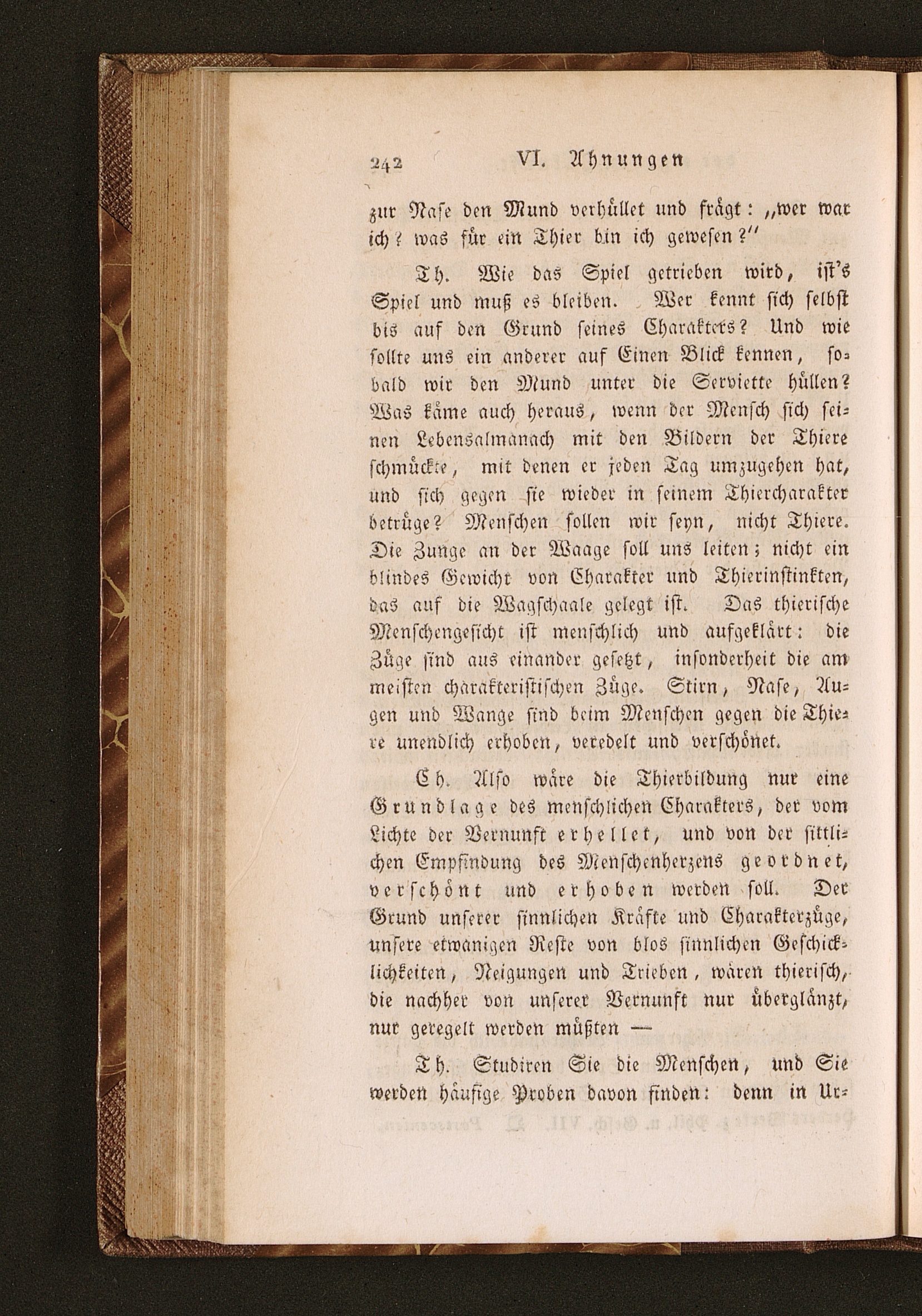 242 VI. Ahnungen

zur Nase den Mund verhüllet und frägt: „wer war ich? was für ein Thier bin ich gewesen?"

Th. Wie das Spiel getrieben wird, ist's Spiel und muß es bleiben. Wer kennt sich selbst bis auf den Grund seines Charakters? Und wie sollte uns ein anderer auf Einen Blick kennen, sobald wir den Mund unter die Serviette hüllen? Was käme auch heraus, wenn der Mensch sich seinen Lebensalmanach mit den Bildern der Thiere schmückte, mit denen er jeden Tag umzugehen hat, und sich gegen sie wieder in seinem Thiercharakter betrüge? Menschen sollen wir seyn, nicht Thiere. Die Zunge an der Waage soll uns leiten; nicht ein blindes Gewicht von Charakter und Thierinstinkten, das auf die Wagschaale gelegt ist. Das thierische Menschengesicht ist menschlich und aufgeklärt: die Züge sind aus einander gesetzt, insonderheit die am meisten charakteristischen Züge. Stirn, Nase, Augen und Wange sind beim Menschen gegen die Thiere unendlich erhoben, veredelt und verschönet.

Ch. Also wäre die Thierbildung nur eine Grundlage des menschlichen Charakters, der vom Lichte der Vernunft erhellet, und von der sittlichen Empfindung des Menschenherzens geordnet, verschönt und erhoben werden soll. Der Grund unserer sinnlichen Kräfte und Charakterzüge, unsere etwanigen Reste von blos sinnlichen Geschicklichkeiten, Neigungen und Trieben, wären thierisch, die nachher von unserer Vernunft nur überglänzt, nur geregelt werden müßten —

Th. Studiren Sie die Menschen, und Sie werden häufige Proben davon finden: denn in Ur-